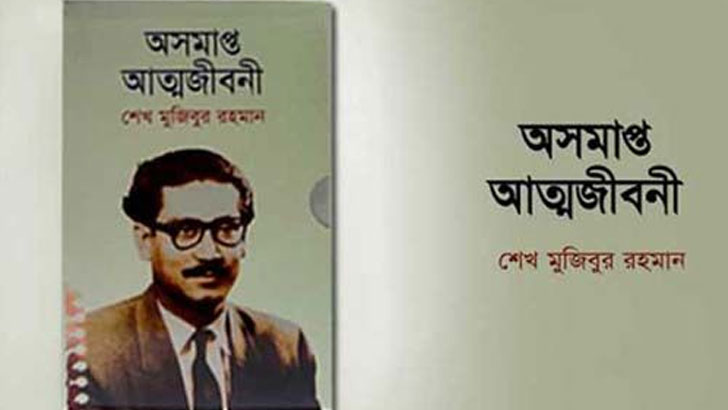 অসমাপ্ত আত্মজীবনী

শেখ মুজিবুর রহমান

অসমাপ্ত আত্মজীবনী

শেখ মুজিবুর রহমান